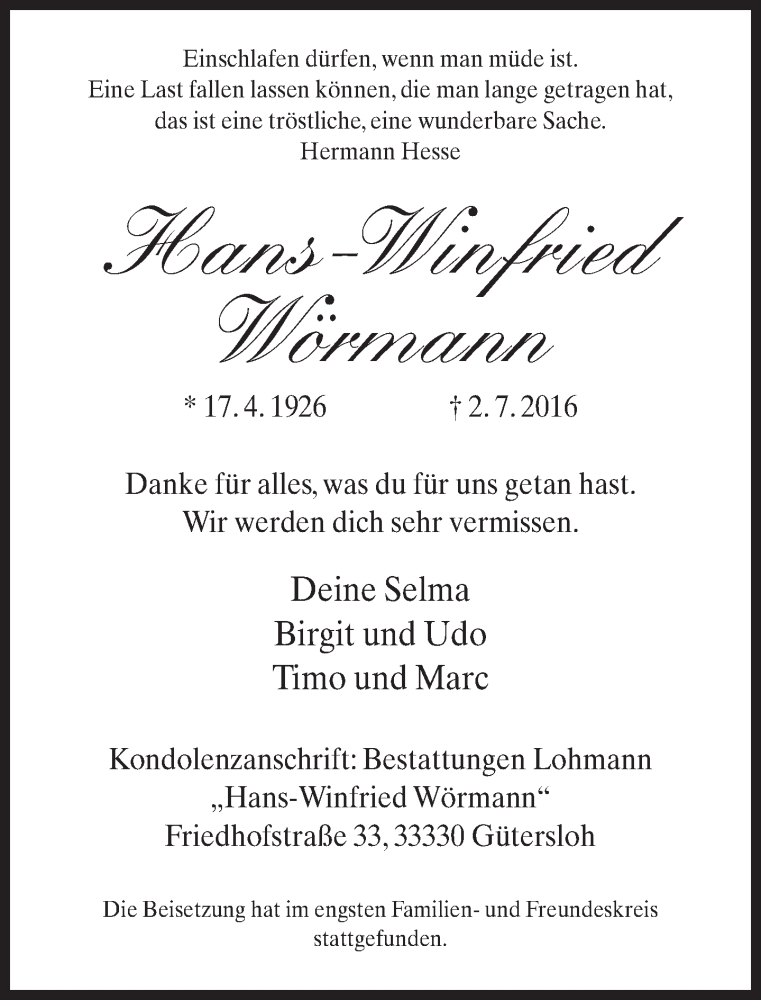 Einschlafen dürfen, wenn man müde ist.
Eine Last fallen lassen können, die man lange getragen hat,
das ist eine tröstliche, eine wunderbare Sache.
Hermann Hesse

Hans-Winfried
Wörmann

* 17. 4. 1926 † 2. 7. 2016

Danke für alles, was du für uns getan hast.
Wir werden dich sehr vermissen.

Deine Selma
Birgit und Udo
Timo und Marc

Kondolenzanschrift: Bestattungen Lohmann
„Hans-Winfried Wörmann“
Friedhofstraße 33, 33330 Gütersloh

Die Beisetzung hat im engsten Familien- und Freundeskreis stattgefunden.